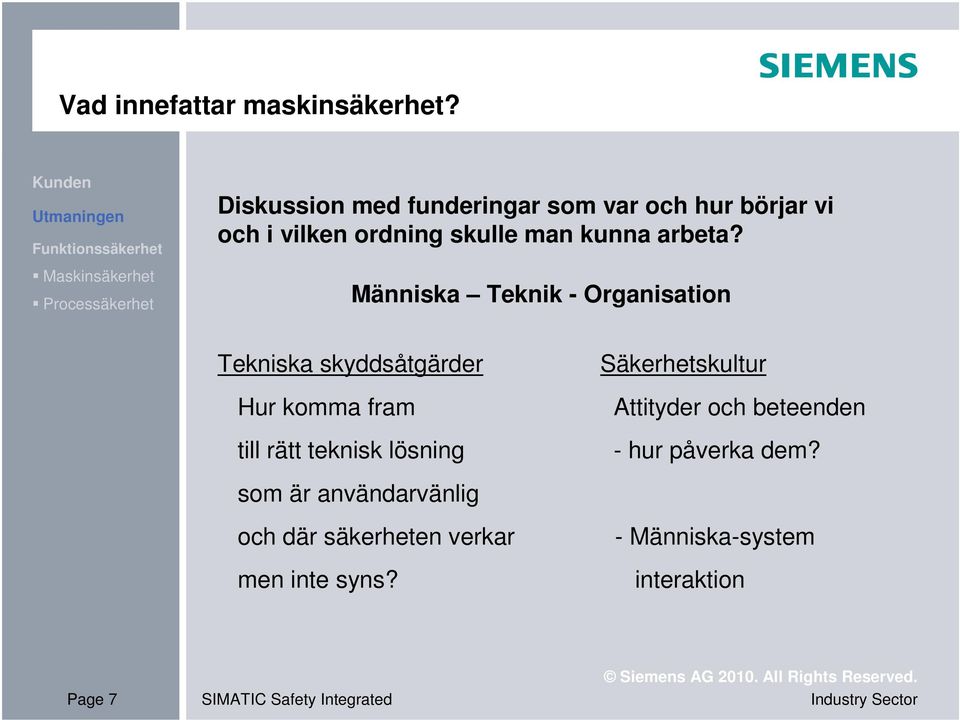 SIEMENS

Vad innefattar maskinsäkerhet?

Kunden
Utmaningen
Funktionssäkerhet
▪ Maskinsäkerhet
▪ Processäkerhet

Diskussion med funderingar som var och hur börjar vi och i vilken ordning skulle man kunna arbeta?

Människa – Teknik - Organisation

Tekniska skyddsåtgärder

Hur komma fram
till rätt teknisk lösning
som är användarvänlig
och där säkerheten verkar
men inte syns?

Säkerhetskultur

Attityder och beteenden
- hur påverka dem?

- Människa-system
interaktion

Page 7

SIMATIC Safety Integrated

© Siemens AG 2010. All Rights Reserved.
Industry Sector